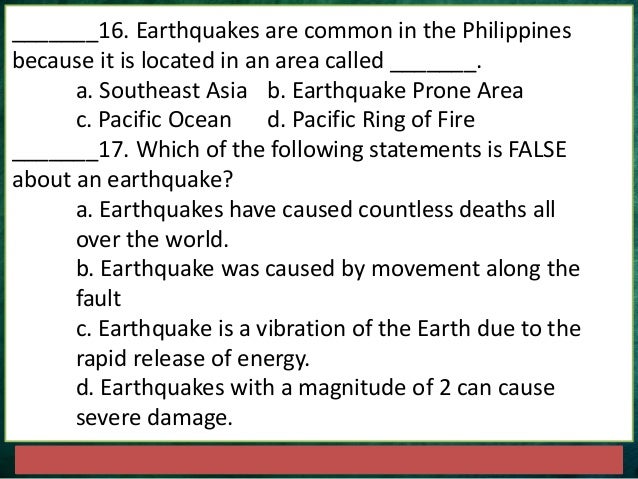 _______16. Earthquakes are common in the Philippines because it is located in an area called _______.

a. Southeast Asia b. Earthquake Prone Area
c. Pacific Ocean d. Pacific Ring of Fire

_______17. Which of the following statements is FALSE about an earthquake?

a. Earthquakes have caused countless deaths all over the world.
b. Earthquake was caused by movement along the fault
c. Earthquake is a vibration of the Earth due to the rapid release of energy.
d. Earthquakes with a magnitude of 2 can cause severe damage.